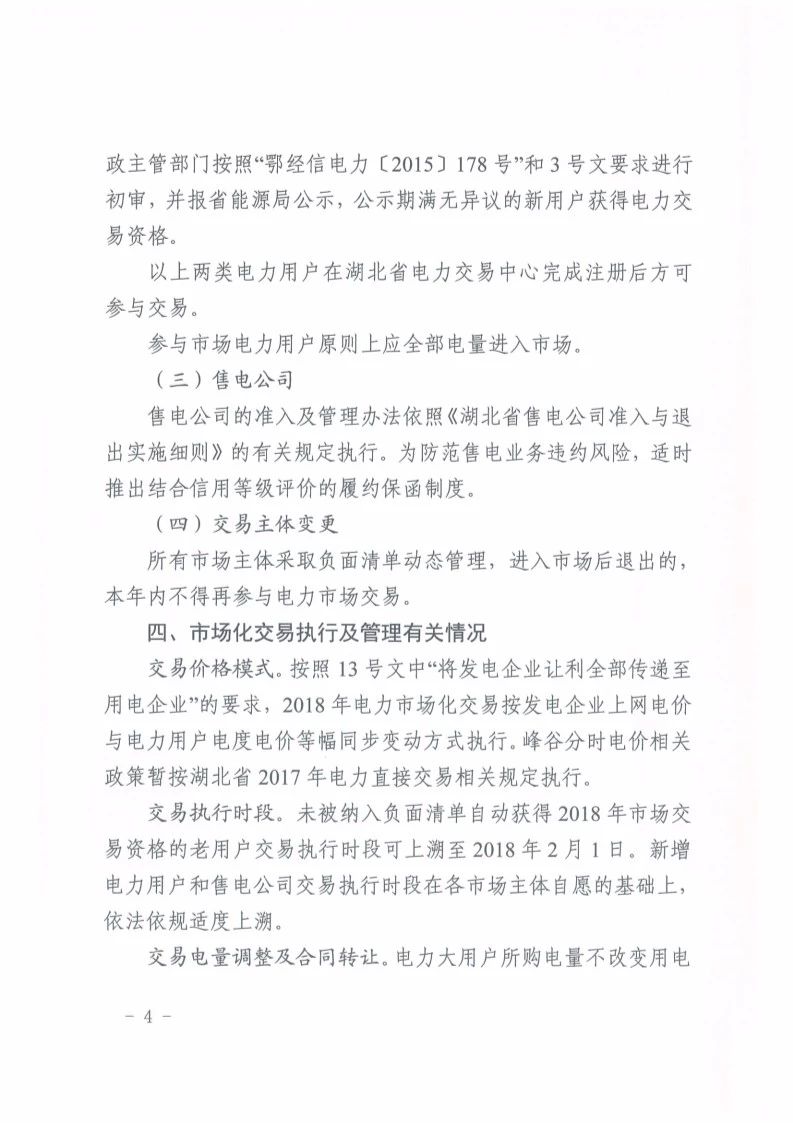 政主管部门按照“鄂经信电力〔2015〕178号”和3号文要求进行初审，并报省能源局公示，公示期满无异议的新用户获得电力交易资格。

以上两类电力用户在湖北省电力交易中心完成注册后方可参与交易。

参与市场电力用户原则上应全部电量进入市场。

（三）售电公司

售电公司的准入及管理办法依照《湖北省售电公司准入与退出实施细则》的有关规定执行。为防范售电业务违约风险，适时推出结合信用等级评价的履约保函制度。

（四）交易主体变更

所有市场主体采取负面清单动态管理，进入市场后退出的，本年内不得再参与电力市场交易。

四、市场化交易执行及管理有关情况

交易价格模式。按照13号文中“将发电企业让利全部传递至用电企业”的要求，2018年电力市场化交易按发电企业上网电价与电力用户电度电价等幅同步变动方式执行。峰谷分时电价相关政策暂按湖北省2017年电力直接交易相关规定执行。

交易执行时段。未被纳入负面清单自动获得2018年市场交易资格的老用户交易执行时段可上溯至2018年2月1日。新增电力用户和售电公司交易执行时段在各市场主体自愿的基础上，依法依规适度上溯。

交易电量调整及合同转让。电力大用户所购电量不改变用电

－4－